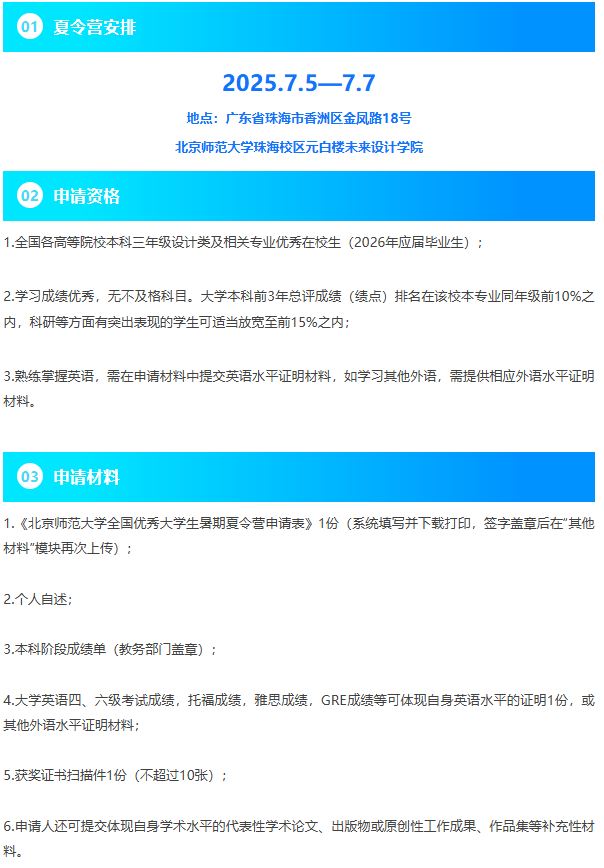 01 夏令营安排

2025.7.5—7.7

地点：广东省珠海市香洲区金凤路18号

北京师范大学珠海校区元白楼未来设计学院

02 申请资格

1.全国各高等院校本科三年级设计类及相关专业优秀在校生（2026年应届毕业生）；

2.学习成绩优秀，无不及格科目。大学本科前3年总评成绩（绩点）排名在该校本专业同年级前10%之内，科研等方面有突出表现的学生可适当放宽至前15%之内；

3.熟练掌握英语，需在申请材料中提交英语水平证明材料，如学习其他外语，需提供相应外语水平证明材料。

03 申请材料

1.《北京师范大学全国优秀大学生暑期夏令营申请表》1份（系统填写并下载打印，签字盖章后在“其他材料”模块再次上传）；

2.个人自述；

3.本科阶段成绩单（教务部门盖章）；

4.大学英语四、六级考试成绩，托福成绩，雅思成绩，GRE成绩等可体现自身英语水平的证明1份，或其他外语水平证明材料；

5.获奖证书扫描件1份（不超过10张）；

6.申请人还可提交体现自身学术水平的代表性学术论文、出版物或原创性工作成果、作品集等补充性材料。